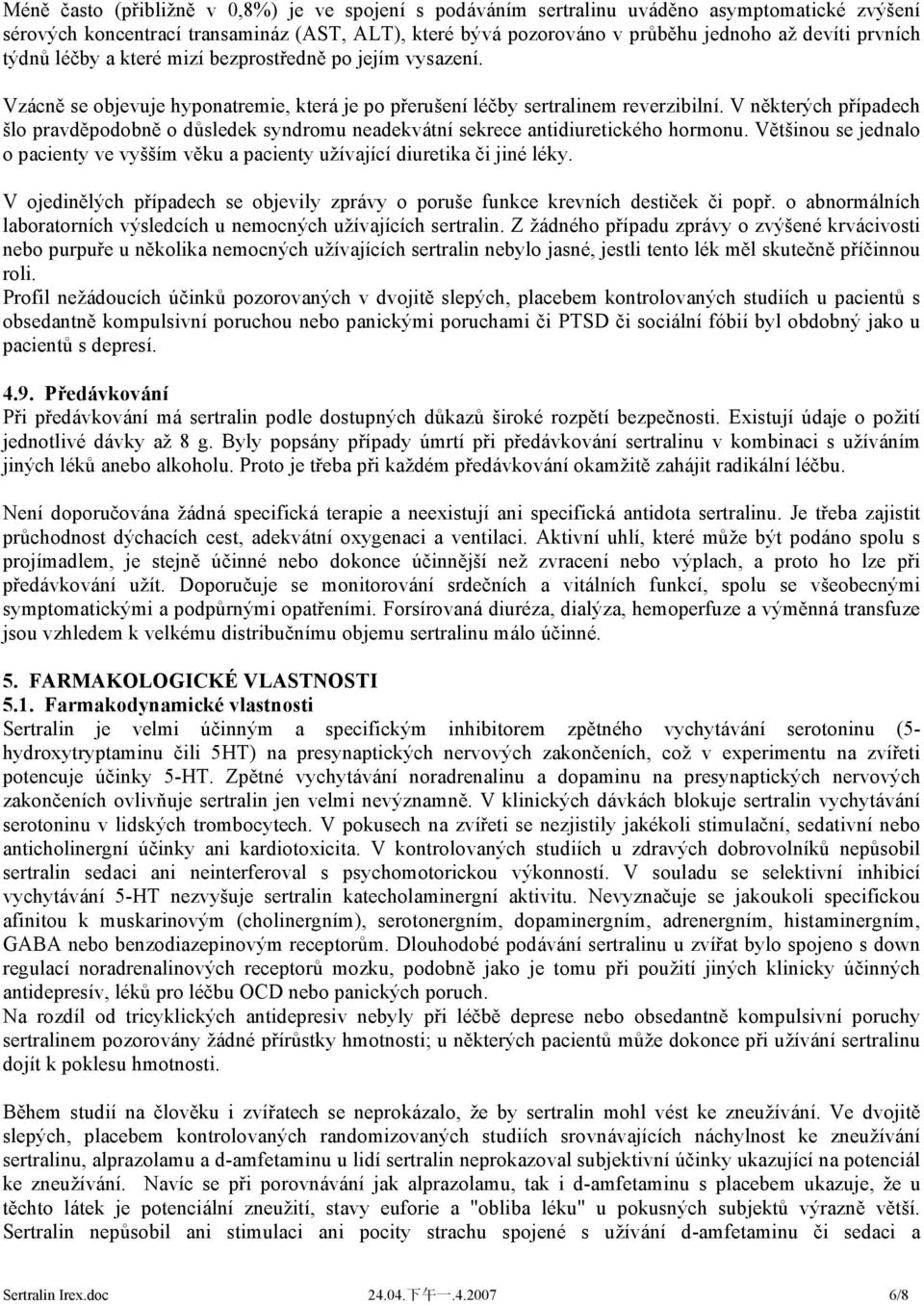 Méně často (přibližně v 0,8%) je ve spojení s podáváním sertralinu uváděno asymptomatické zvýšení sérových koncentrací transamináz (AST, ALT), které bývá pozorováno v průběhu jednoho až devíti prvních týdnů léčby a které mizí bezprostředně po jejím vysazení.

Vzácně se objevuje hyponatremie, která je po přerušení léčby sertralinem reverzibilní. V některých případech šlo pravděpodobně o důsledek syndromu neadekvátní sekrece antidiuretického hormonu. Většinou se jednalo o pacienty ve vyšším věku a pacienty užívající diuretika či jiné léky.

V ojedinělých případech se objevily zprávy o poruše funkce krevních destiček či popř. o abnormálních laboratorních výsledcích u nemocných užívajících sertralin. Z žádného případu zprávy o zvýšené krvácivosti nebo purpuře u několika nemocných užívajících sertralin nebylo jasné, jestli tento lék měl skutečně příčinnou roli.
Profil nežádoucích účinků pozorovaných v dvojitě slepých, placebem kontrolovaných studiích u pacientů s obsedantně kompulsivní poruchou nebo panickými poruchami či PTSD či sociální fóbií byl obdobný jako u pacientů s depresí.

4.9. Předávkování
Při předávkování má sertralin podle dostupných důkazů široké rozpětí bezpečnosti. Existují údaje o požití jednotlivé dávky až 8 g. Byly popsány případy úmrtí při předávkování sertralinu v kombinaci s užíváním jiných léků anebo alkoholu. Proto je třeba při každém předávkování okamžitě zahájit radikální léčbu.

Není doporučována žádná specifická terapie a neexistují ani specifická antidota sertralinu. Je třeba zajistit průchodnost dýchacích cest, adekvátní oxygenaci a ventilaci. Aktivní uhlí, které může být podáno spolu s projímadlem, je stejně účinné nebo dokonce účinnější než zvracení nebo výplach, a proto ho lze při předávkování užít. Doporučuje se monitorování srdečních a vitálních funkcí, spolu se všeobecnými symptomatickými a podpůrnými opatřeními. Forsírovaná diuréza, dialýza, hemoperfuze a výměnná transfuze jsou vzhledem k velkému distribučnímu objemu sertralinu málo účinné.

5. FARMAKOLOGICKÉ VLASTNOSTI
5.1. Farmakodynamické vlastnosti
Sertralin je velmi účinným a specifickým inhibitorem zpětného vychytávání serotoninu (5-hydroxytryptaminu čili 5HT) na presynaptických nervových zakončeních, což v experimentu na zvířeti potencuje účinky 5-HT. Zpětné vychytávání noradrenalinu a dopaminu na presynaptických nervových zakončeních ovlivňuje sertralin jen velmi nevýznamně. V klinických dávkách blokuje sertralin vychytávání serotoninu v lidských trombocytech. V pokusech na zvířeti se nezjistily jakékoli stimulační, sedativní nebo anticholinergní účinky ani kardiotoxicita. V kontrolovaných studiích u zdravých dobrovolníků nepůsobil sertralin sedaci ani neinterferoval s psychomotorickou výkonností. V souladu se selektivní inhibicí vychytávání 5-HT nezvyšuje sertralin katecholaminergní aktivitu. Nevyznačuje se jakoukoli specifickou afinitou k muskarinovým (cholinergním), serotonergním, dopaminergním, adrenergním, histaminergním, GABA nebo benzodiazepinovým receptorům. Dlouhodobé podávání sertralinu u zvířat bylo spojeno s down regulací noradrenalinových receptorů mozku, podobně jako je tomu při použití jiných klinicky účinných antidepresiv, léků pro léčbu OCD nebo panických poruch.
Na rozdíl od tricyklických antidepresiv nebyly při léčbě deprese nebo obsedantně kompulsivní poruchy sertralinem pozorovány žádné přírůstky hmotnosti; u některých pacientů může dokonce při užívání sertralinu dojít k poklesu hmotnosti.

Během studií na člověku i zvířatech se neprokázalo, že by sertralin mohl vést ke zneužívání. Ve dvojitě slepých, placebem kontrolovaných randomizovaných studiích srovnávajících náchylnost ke zneužívání sertralinu, alprazolamu a d-amfetaminu u lidí sertralin neprokazoval subjektivní účinky ukazující na potenciál ke zneužívání. Navíc se při porovnávání jak alprazolamu, tak i d-amfetaminu s placebem ukazuje, že u těchto látek je potenciální zneužití, stavy euforie a "obliba léku" u pokusných subjektů výrazně větší. Sertralin nepůsobil ani stimulaci ani pocity strachu spojené s užívání d-amfetaminu či sedaci a

Sertralin Irex.doc 24.04.下午一.4.2007 6/8